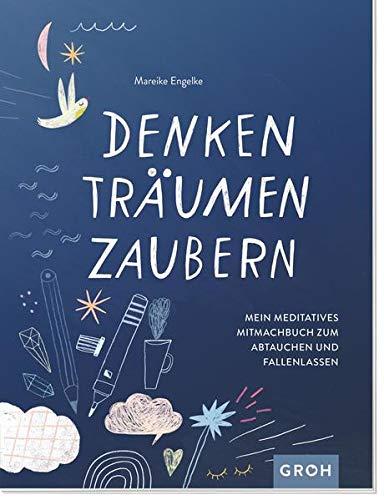 Mareike Engelke

DENKEN
TRÄUMEN
ZAUBERN

MEIN MEDITATIVES
MITMACHBUCH ZUM
ABTAUCHEN UND
FALLENLASSEN

GROH